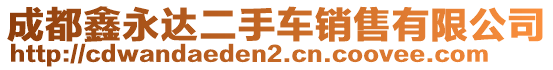 成都鑫永达二手车销售有限公司
http://cdwandaeden2.cn.coovee.com